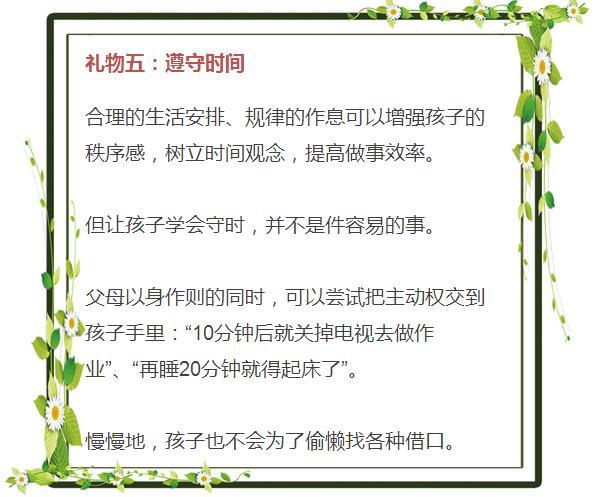 礼物五：遵守时间

合理的生活安排、规律的作息可以增强孩子的秩序感，树立时间观念，提高做事效率。

但让孩子学会守时，并不是件容易的事。

父母以身作则的同时，可以尝试把主动权交到孩子手里：“10分钟后就关掉电视去做作业”、“再睡20分钟就得起床了”。

慢慢地，孩子也不会为了偷懒找各种借口。